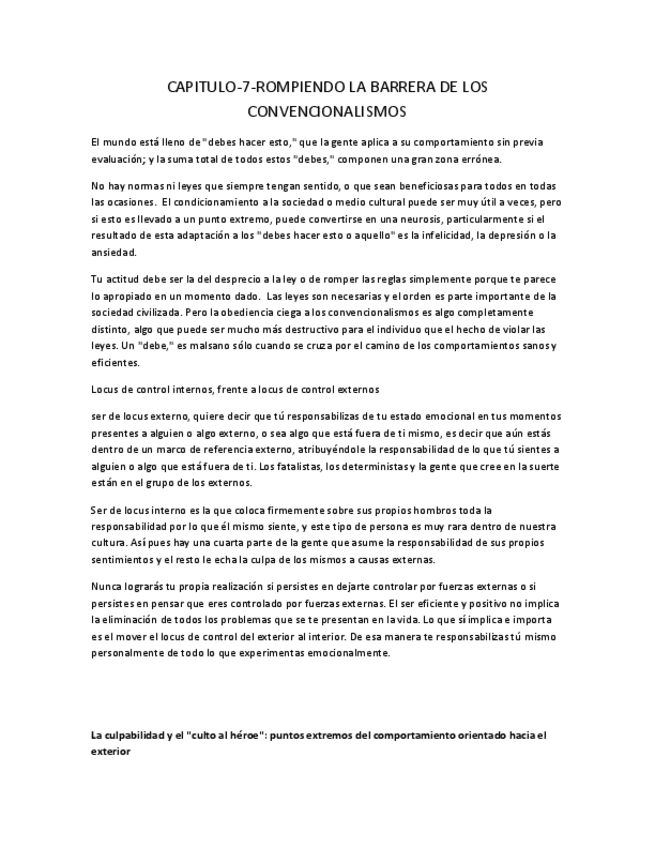 CAPITULO-7-ROMPIENDO LA BARRERA DE LOS CONVENCIONALISMOS

El mundo está lleno de "debes hacer esto," que la gente aplica a su comportamiento sin previa evaluación; y la suma total de todos estos "debes," componen una gran zona errónea.

No hay normas ni leyes que siempre tengan sentido, o que sean beneficiosas para todos en todas las ocasiones. El condicionamiento a la sociedad o medio cultural puede ser muy útil a veces, pero si esto es llevado a un punto extremo, puede convertirse en una neurosis, particularmente si el resultado de esta adaptación a los "debes hacer esto o aquello" es la infelicidad, la depresión o la ansiedad.

Tu actitud debe ser la del desprecio a la ley o de romper las reglas simplemente porque te parece lo apropiado en un momento dado. Las leyes son necesarias y el orden es parte importante de la sociedad civilizada. Pero la obediencia ciega a los convencionalismos es algo completamente distinto, algo que puede ser mucho más destructivo para el individuo que el hecho de violar las leyes. Un "debe," es malsano sólo cuando se cruza por el camino de los comportamientos sanos y eficientes.

Locus de control internos, frente a locus de control externos

ser de locus externo, quiere decir que tú responsabilizas de tu estado emocional en tus momentos presentes a alguien o algo externo, o sea algo que está fuera de ti mismo, es decir que aún estás dentro de un marco de referencia externo, atribuyéndole la responsabilidad de lo que tú sientes a alguien o algo que está fuera de ti. Los fatalistas, los deterministas y la gente que cree en la suerte están en el grupo de los externos.

Ser de locus interno es la que coloca firmemente sobre sus propios hombros toda la responsabilidad por lo que él mismo siente, y este tipo de persona es muy rara dentro de nuestra cultura. Así pues hay una cuarta parte de la gente que asume la responsabilidad de sus propios sentimientos y el resto le echa la culpa de los mismos a causas externas.

Nunca lograrás tu propia realización si persistes en dejarte controlar por fuerzas externas o si persistes en pensar que eres controlado por fuerzas externas. El ser eficiente y positivo no implica la eliminación de todos los problemas que se te presentan en la vida. Lo que sí implica e importa es el mover el locus de control del exterior al interior. De esa manera te responsabilizas tú mismo personalmente de todo lo que experimentas emocionalmente.

La culpabilidad y el "culto al héroe": puntos extremos del comportamiento orientado hacia el exterior